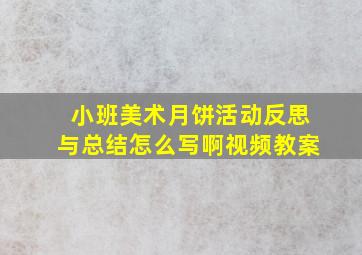 小班美术月饼活动反思与总结怎么写啊视频教案